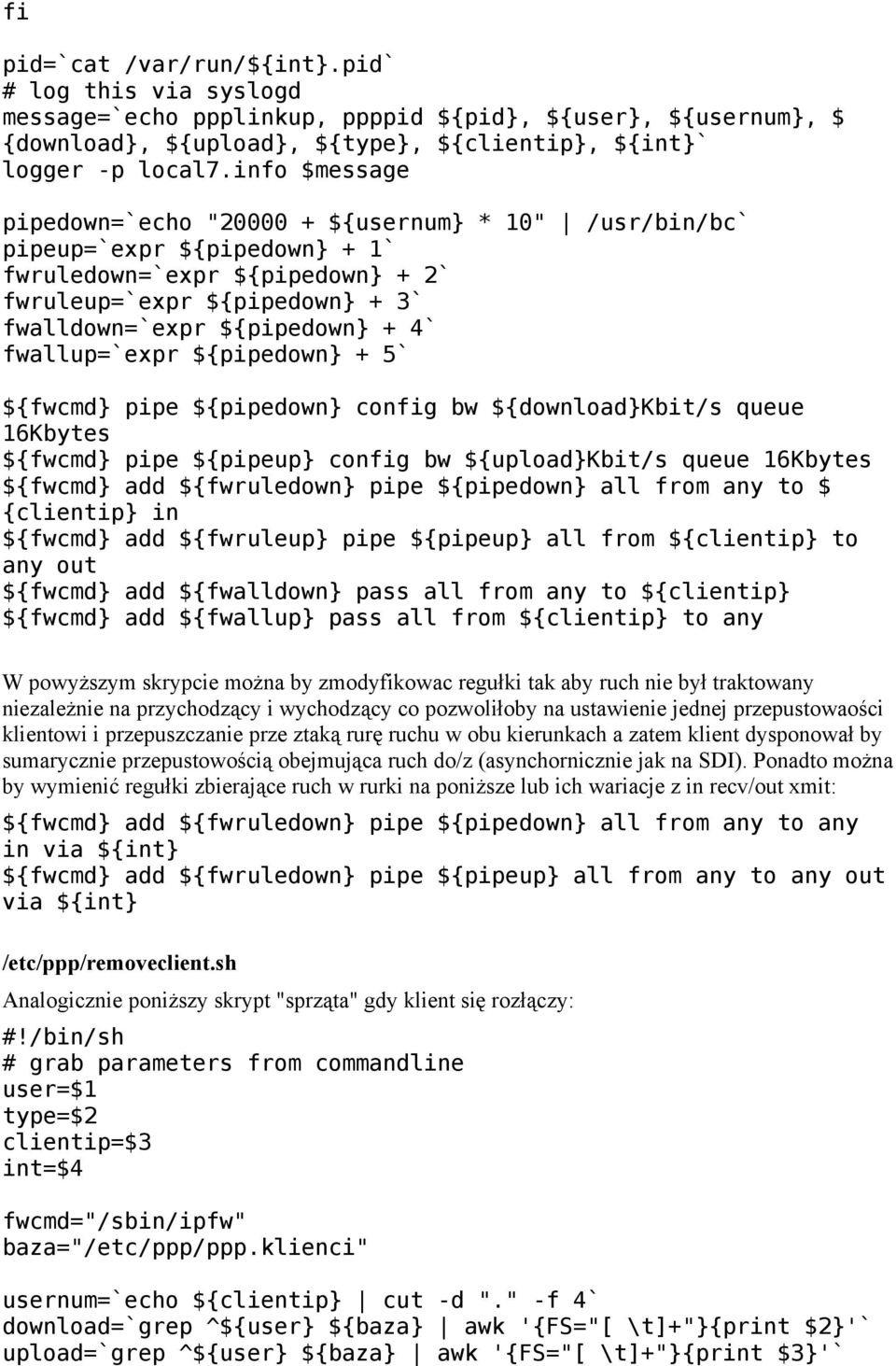 fi

pid=`cat /var/run/${int}.pid`
# log this via syslogd
message=`echo ppplinkup, ppppid ${pid}, ${user}, ${usernum}, ${download}, ${upload}, ${type}, ${clientip}, ${int}`
logger -p local7.info $message

pipedown=`echo "20000 + ${usernum} * 10" | /usr/bin/bc`
pipeup=`expr ${pipedown} + 1`
fwruledown=`expr ${pipedown} + 2`
fwruleup=`expr ${pipedown} + 3`
fwalldown=`expr ${pipedown} + 4`
fwallup=`expr ${pipedown} + 5`

${fwcmd} pipe ${pipedown} config bw ${download}Kbit/s queue 16Kbytes
${fwcmd} pipe ${pipeup} config bw ${upload}Kbit/s queue 16Kbytes
${fwcmd} add ${fwruledown} pipe ${pipedown} all from any to ${clientip} in
${fwcmd} add ${fwruleup} pipe ${pipeup} all from ${clientip} to any out
${fwcmd} add ${fwalldown} pass all from any to ${clientip}
${fwcmd} add ${fwallup} pass all from ${clientip} to any

W powyższym skrypcie można by zmodyfikowac regułki tak aby ruch nie był traktowany niezależnie na przychodzący i wychodzący co pozwoliłoby na ustawienie jednej przepustowaości klientowi i przepuszczanie prze ztaką rurę ruchu w obu kierunkach a zatem klient dysponował by sumarycznie przepustowością obejmująca ruch do/z (asynchornicznie jak na SDI). Ponadto można by wymienić regułki zbierające ruch w rurki na poniższe lub ich wariacje z in recv/out xmit:

${fwcmd} add ${fwruledown} pipe ${pipedown} all from any to any in via ${int}
${fwcmd} add ${fwruledown} pipe ${pipeup} all from any to any out via ${int}

/etc/ppp/removeclient.sh

Analogicznie poniższy skrypt "sprząta" gdy klient się rozłączy:

#!/bin/sh
# grab parameters from commandline
user=$1
type=$2
clientip=$3
int=$4

fwcmd="/sbin/ipfw"
baza="/etc/ppp/ppp.klienci"

usernum=`echo ${clientip} | cut -d "." -f 4`
download=`grep ^${user} ${baza} | awk '{FS="[ \t]+"}{print $2}'`
upload=`grep ^${user} ${baza} | awk '{FS="[ \t]+"}{print $3}'`